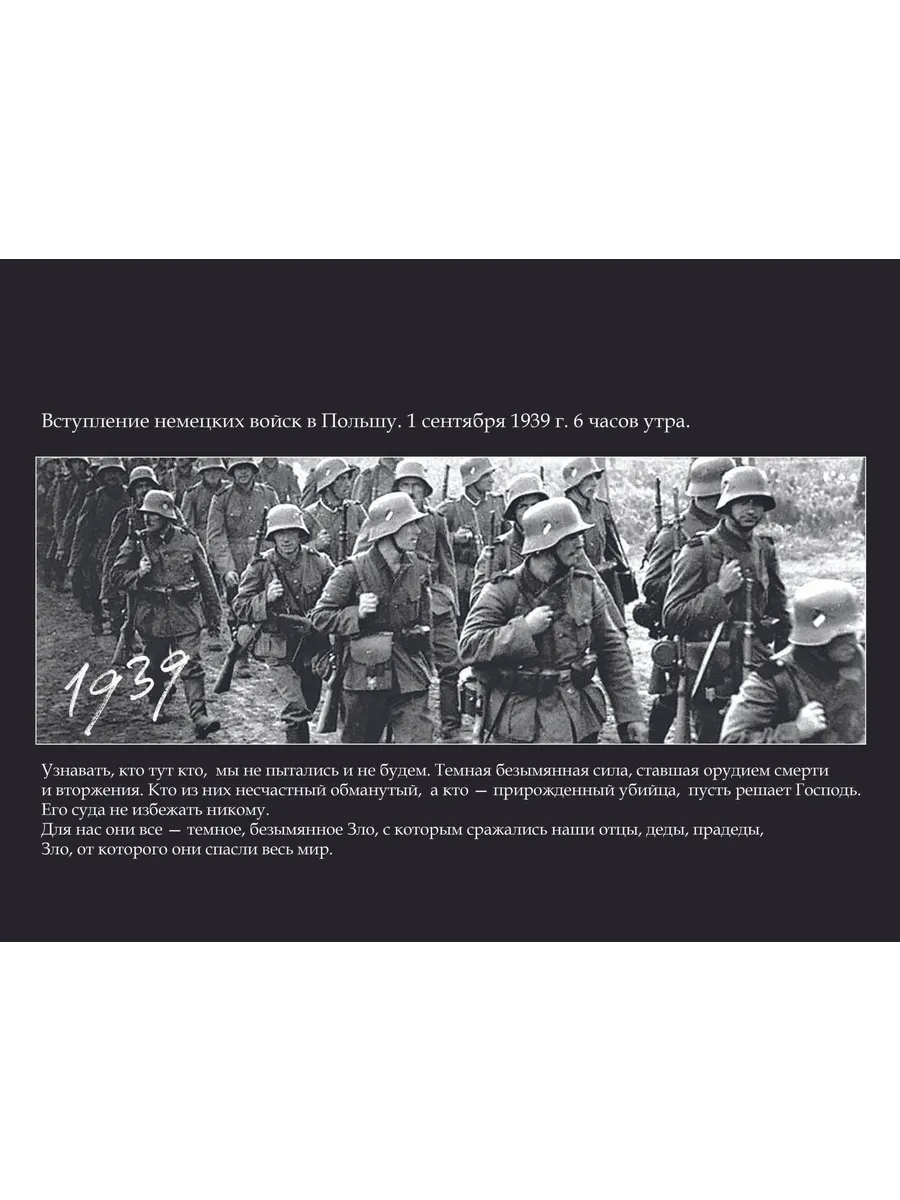 Вступление немецких войск в Польшу. 1 сентября 1939 г. 6 часов утра.

1939

Узнавать, кто тут кто, мы не пытались и не будем. Темная безымянная сила, ставшая орудием смерти и вторжения. Кто из них несчастный обманутый, а кто — прирожденный убийца, пусть решает Господь. Его суда не избежать никому.
Для нас они все — темное, безымянное Зло, с которым сражались наши отцы, деды, прадеды, Зло, от которого они спасли весь мир.